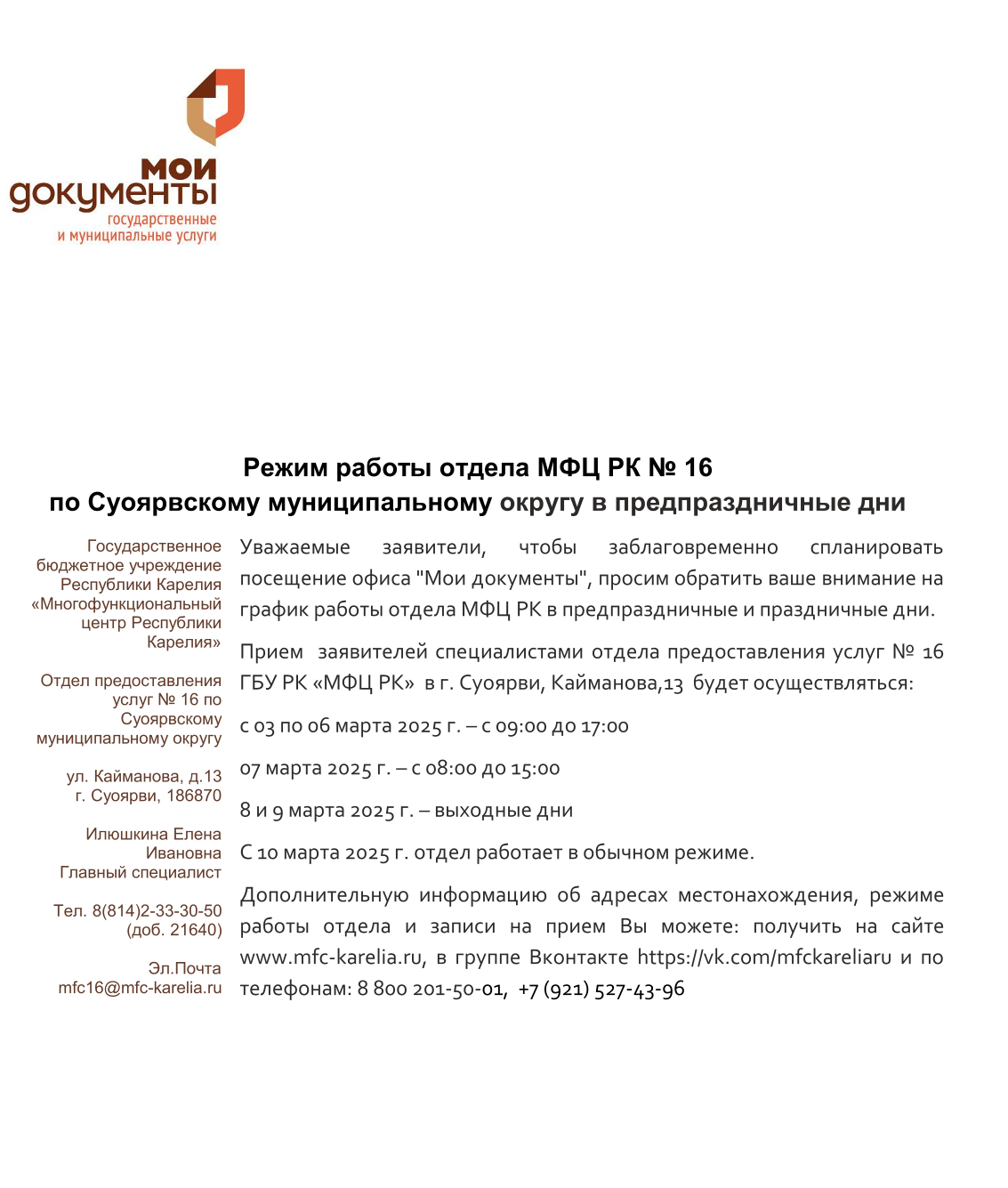 мои документы
государственные
и муниципальные услуги

Режим работы отдела МФЦ РК № 16
по Суоярвскому муниципальному округу в предпраздничные дни

Государственное бюджетное учреждение Республики Карелия «Многофункциональный центр Республики Карелия»

Отдел предоставления услуг № 16 по Суоярвскому муниципальному округу

ул. Кайманова, д.13
г. Суоярви, 186870

Илюшкина Елена Ивановна
Главный специалист

Тел. 8(814)2-33-30-50 (доб. 21640)

Эл.Почта
mfc16@mfc-karelia.ru

Уважаемые заявители, чтобы заблаговременно спланировать посещение офиса "Мои документы", просим обратить ваше внимание на график работы отдела МФЦ РК в предпраздничные и праздничные дни.

Прием заявителей специалистами отдела предоставления услуг № 16 ГБУ РК «МФЦ РК» в г. Суоярви, Кайманова,13 будет осуществляться:

с 03 по 06 марта 2025 г. – с 09:00 до 17:00

07 марта 2025 г. – с 08:00 до 15:00

8 и 9 марта 2025 г. – выходные дни

С 10 марта 2025 г. отдел работает в обычном режиме.

Дополнительную информацию об адресах местонахождения, режиме работы отдела и записи на прием Вы можете: получить на сайте www.mfc-karelia.ru, в группе Вконтакте https://vk.com/mfckareliaru и по телефонам: 8 800 201-50-01, +7 (921) 527-43-96